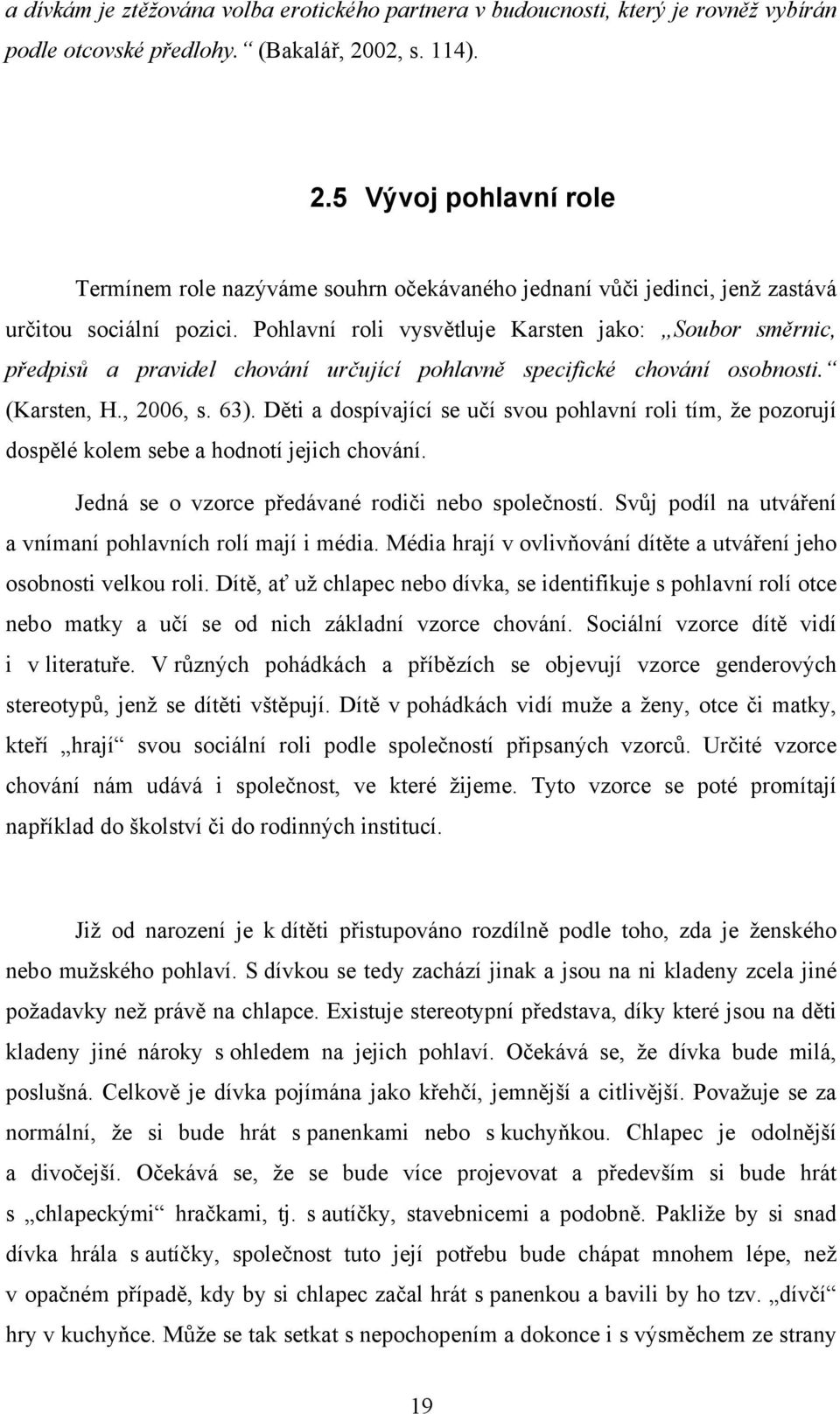 a dívkám je ztěžována volba erotického partnera v budoucnosti, který je rovněž vybírán podle otcovské předlohy.“ (Bakalář, 2002, s. 114).

2.5 Vývoj pohlavní role

Termínem role nazýváme souhrn očekávaného jednaní vůči jedinci, jenž zastává určitou sociální pozici. Pohlavní roli vysvětluje Karsten jako: „Soubor směrnic, předpisů a pravidel chování určující pohlavně specifické chování osobnosti.“ (Karsten, H., 2006, s. 63). Děti a dospívající se učí svou pohlavní roli tím, že pozorují dospělé kolem sebe a hodnotí jejich chování.

Jedná se o vzorce předávané rodiči nebo společností. Svůj podíl na utváření a vnímaní pohlavních rolí mají i média. Média hrají v ovlivňování dítěte a utváření jeho osobnosti velkou roli. Dítě, ať už chlapec nebo dívka, se identifikuje s pohlavní rolí otce nebo matky a učí se od nich základní vzorce chování. Sociální vzorce dítě vidí i v literatuře. V různých pohádkách a příbězích se objevují vzorce genderových stereotypů, jenž se dítěti vštěpují. Dítě v pohádkách vidí muže a ženy, otce či matky, kteří „hrají“ svou sociální roli podle společností připsaných vzorců. Určité vzorce chování nám udává i společnost, ve které žijeme. Tyto vzorce se poté promítají například do školství či do rodinných institucí.

Již od narození je k dítěti přistupováno rozdílně podle toho, zda je ženského nebo mužského pohlaví. S dívkou se tedy zachází jinak a jsou na ni kladeny zcela jiné požadavky než právě na chlapce. Existuje stereotypní představa, díky které jsou na děti kladeny jiné nároky s ohledem na jejich pohlaví. Očekává se, že dívka bude milá, poslušná. Celkově je dívka pojímána jako křehčí, jemnější a citlivější. Považuje se za normální, že si bude hrát s panenkami nebo s kuchyňkou. Chlapec je odolnější a divočejší. Očekává se, že se bude více projevovat a především si bude hrát s „chlapeckými“ hračkami, tj. s autíčky, stavebnicemi a podobně. Pakliže by si snad dívka hrála s autíčky, společnost tuto její potřebu bude chápat mnohem lépe, než v opačném případě, kdy by si chlapec začal hrát s panenkou a bavili by ho tzv. „dívčí“ hry v kuchyňce. Může se tak setkat s nepochopením a dokonce i s výsměchem ze strany

19